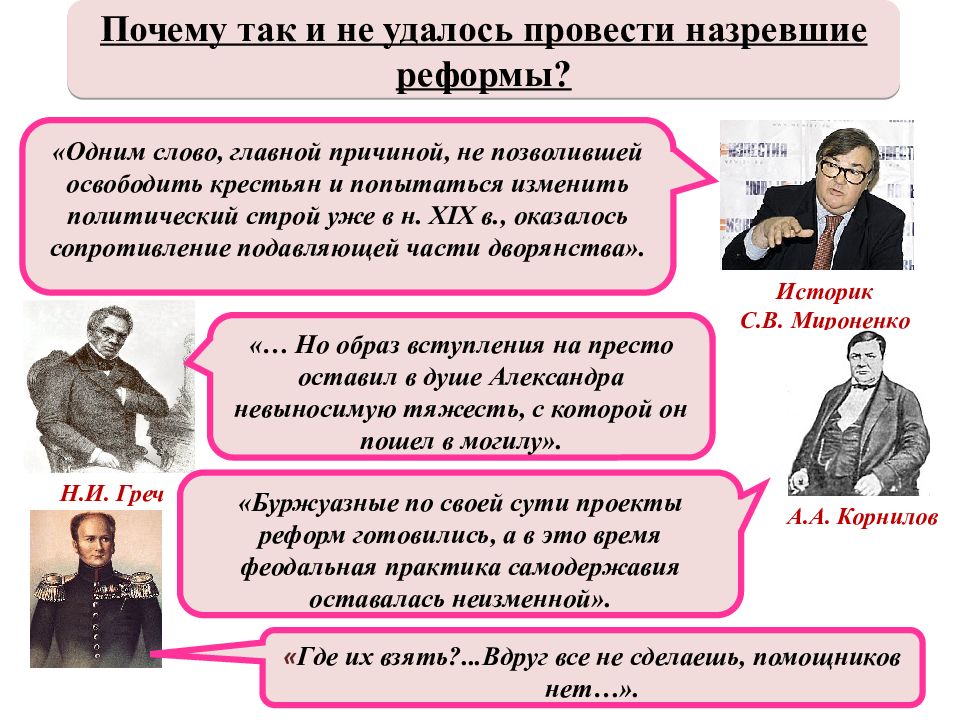 Почему так и не удалось провести назревшие реформы?

«Одним слово, главной причиной, не позволившей освободить крестьян и попытаться изменить политический строй уже в н. XIX в., оказалось сопротивление подавляющей части дворянства».

Историк С.В. Мироненко

«… Но образ вступления на престо оставил в душе Александра невыносимую тяжесть, с которой он пошел в могилу».

Н.И. Греч

«Буржуазные по своей сути проекты реформ готовились, а в это время феодальная практика самодержавия оставалась неизменной».

А.А. Корнилов

«Где их взять?...Вдруг все не сделаешь, помощников нет…».